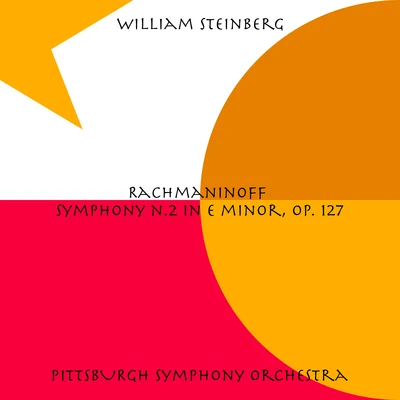 WILLIAM STEINBERG

RACHMANINOFF
SYMPHONY N.2 IN E MINOR, OP. 127

PITTSBURGH SYMPHONY ORCHESTRA